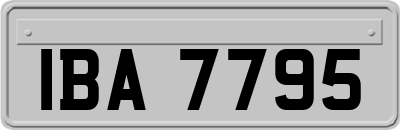 IBA 7795